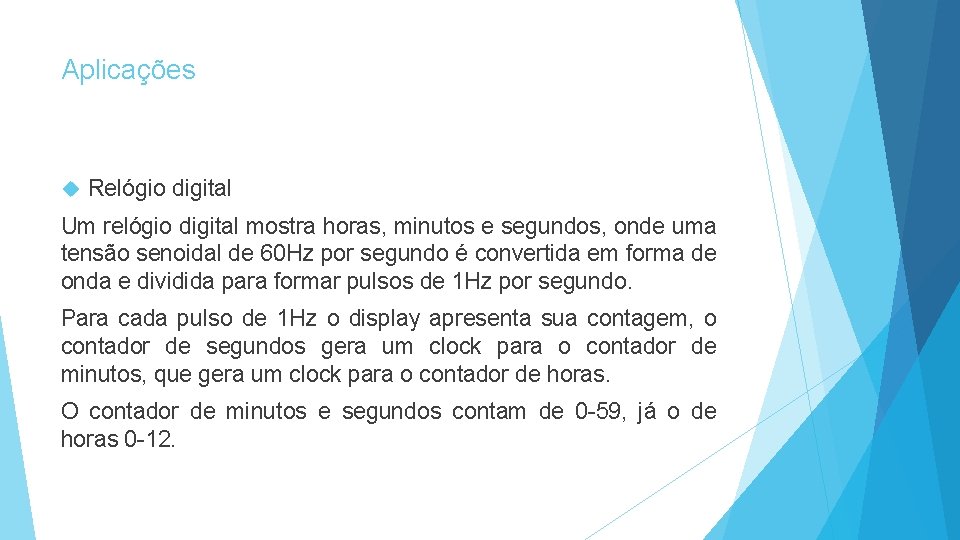 Aplicações

Relógio digital

Um relógio digital mostra horas, minutos e segundos, onde uma tensão senoidal de 60Hz por segundo é convertida em forma de onda e dividida para formar pulsos de 1Hz por segundo.

Para cada pulso de 1Hz o display apresenta sua contagem, o contador de segundos gera um clock para o contador de minutos, que gera um clock para o contador de horas.

O contador de minutos e segundos contam de 0-59, já o de horas 0-12.